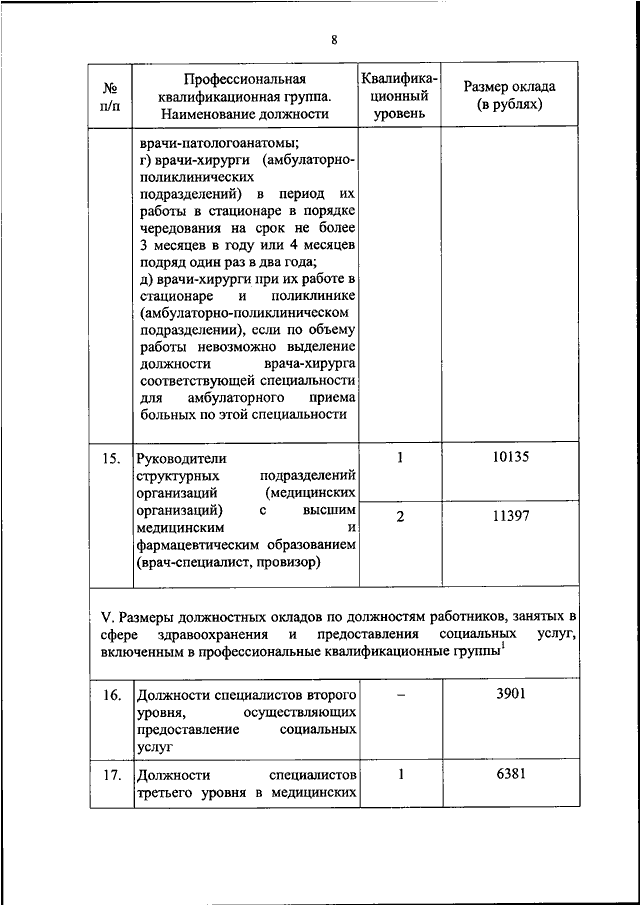 8

| № п/п | Профессиональная квалификационная группа. Наименование должности | Квалификационный уровень | Размер оклада (в рублях) |
|---|---|---|---|
| | врачи-патологоанатомы; г) врачи-хирурги (амбулаторно-поликлинических подразделений) в период их работы в стационаре в порядке чередования на срок не более 3 месяцев в году или 4 месяцев подряд один раз в два года; д) врачи-хирурги при их работе в стационаре и поликлинике (амбулаторно-поликлиническом подразделении), если по объему работы невозможно выделение должности врача-хирурга соответствующей специальности для амбулаторного приема больных по этой специальности | | |
| 15. | Руководители структурных подразделений организаций (медицинских организаций) с высшим медицинским и фармацевтическим образованием (врач-специалист, провизор) | 1 | 10135 |
| | | 2 | 11397 |
| V. Размеры должностных окладов по должностям работников, занятых в сфере здравоохранения и предоставления социальных услуг, включенным в профессиональные квалификационные группы$^1$ | | | |
| 16. | Должности специалистов второго уровня, осуществляющих предоставление социальных услуг | – | 3901 |
| 17. | Должности специалистов третьего уровня в медицинских | 1 | 6381 |